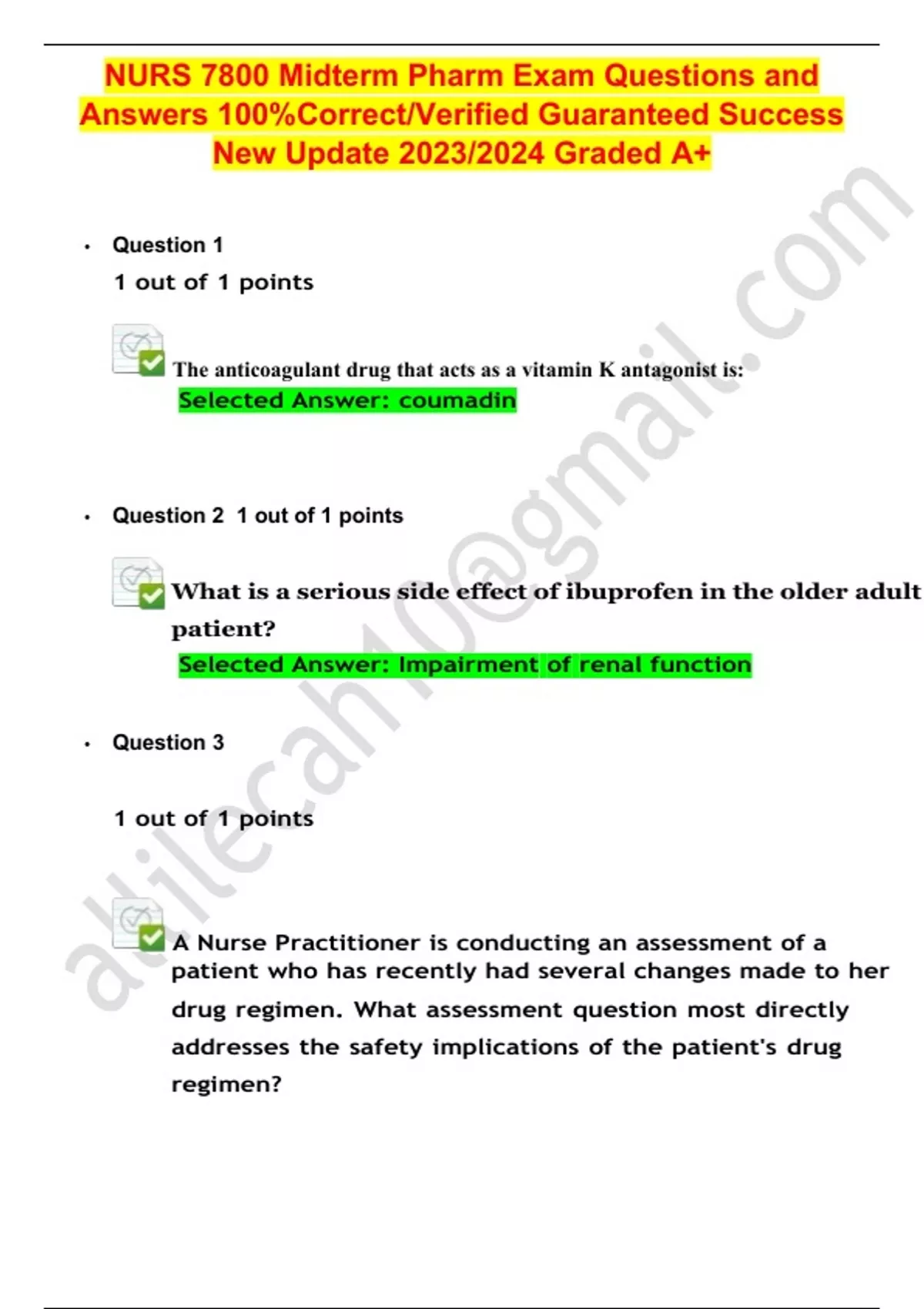 NURS 7800 Midterm Pharm Exam Questions and Answers 100%Correct/Verified Guaranteed Success New Update 2023/2024 Graded A+

• Question 1

1 out of 1 points

The anticoagulant drug that acts as a vitamin K antagonist is:

Selected Answer: coumadin

• Question 2 1 out of 1 points

What is a serious side effect of ibuprofen in the older adult patient?

Selected Answer: Impairment of renal function

• Question 3

1 out of 1 points

A Nurse Practitioner is conducting an assessment of a patient who has recently had several changes made to her drug regimen. What assessment question most directly addresses the safety implications of the patient's drug regimen?

atilecah10@gmail.com